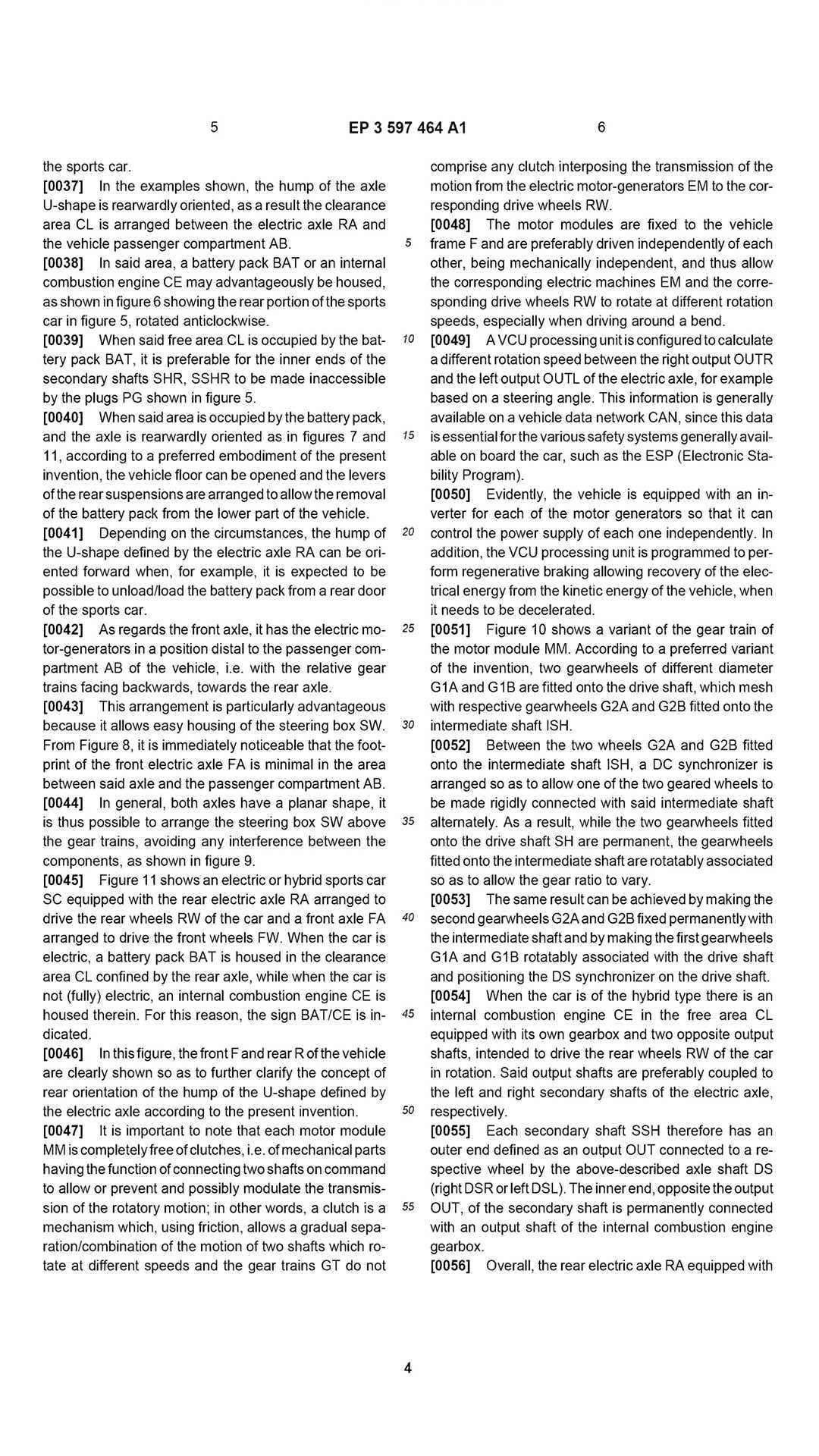 5 EP 3 597 464 A1 6

the sports car.

[0037] In the examples shown, the hump of the axle U-shape is rearwardly oriented, as a result the clearance area CL is arranged between the electric axle RA and the vehicle passenger compartment AB.

[0038] In said area, a battery pack BAT or an internal combustion engine CE may advantageously be housed, as shown in figure 6 showing the rear portion of the sports car in figure 5, rotated anticlockwise.

[0039] When said free area CL is occupied by the battery pack BAT, it is preferable for the inner ends of the secondary shafts SHR, SSHR to be made inaccessible by the plugs PG shown in figure 5.

[0040] When said area is occupied by the battery pack, and the axle is rearwardly oriented as in figures 7 and 11, according to a preferred embodiment of the present invention, the vehicle floor can be opened and the levers of the rear suspensions are arranged to allow the removal of the battery pack from the lower part of the vehicle.

[0041] Depending on the circumstances, the hump of the U-shape defined by the electric axle RA can be oriented forward when, for example, it is expected to be possible to unload/load the battery pack from a rear door of the sports car.

[0042] As regards the front axle, it has the electric motor-generators in a position distal to the passenger compartment AB of the vehicle, i.e. with the relative gear trains facing backwards, towards the rear axle.

[0043] This arrangement is particularly advantageous because it allows easy housing of the steering box SW. From Figure 8, it is immediately noticeable that the footprint of the front electric axle FA is minimal in the area between said axle and the passenger compartment AB.

[0044] In general, both axles have a planar shape, it is thus possible to arrange the steering box SW above the gear trains, avoiding any interference between the components, as shown in figure 9.

[0045] Figure 11 shows an electric or hybrid sports car SC equipped with the rear electric axle RA arranged to drive the rear wheels RW of the car and a front axle FA arranged to drive the front wheels FW. When the car is electric, a battery pack BAT is housed in the clearance area CL confined by the rear axle, while when the car is not (fully) electric, an internal combustion engine CE is housed therein. For this reason, the sign BAT/CE is indicated.

[0046] In this figure, the front F and rear R of the vehicle are clearly shown so as to further clarify the concept of rear orientation of the hump of the U-shape defined by the electric axle according to the present invention.

[0047] It is important to note that each motor module MM is completely free of clutches, i.e. of mechanical parts having the function of connecting two shafts on command to allow or prevent and possibly modulate the transmission of the rotatory motion; in other words, a clutch is a mechanism which, using friction, allows a gradual separation/combination of the motion of two shafts which rotate at different speeds and the gear trains GT do not

comprise any clutch interposing the transmission of the motion from the electric motor-generators EM to the corresponding drive wheels RW.

[0048] The motor modules are fixed to the vehicle frame F and are preferably driven independently of each other, being mechanically independent, and thus allow the corresponding electric machines EM and the corresponding drive wheels RW to rotate at different rotation speeds, especially when driving around a bend.

[0049] A VCU processing unit is configured to calculate a different rotation speed between the right output OUTR and the left output OUTL of the electric axle, for example based on a steering angle. This information is generally available on a vehicle data network CAN, since this data is essential for the various safety systems generally available on board the car, such as the ESP (Electronic Stability Program).

[0050] Evidently, the vehicle is equipped with an inverter for each of the motor generators so that it can control the power supply of each one independently. In addition, the VCU processing unit is programmed to perform regenerative braking allowing recovery of the electrical energy from the kinetic energy of the vehicle, when it needs to be decelerated.

[0051] Figure 10 shows a variant of the gear train of the motor module MM. According to a preferred variant of the invention, two gearwheels of different diameter G1A and G1B are fitted onto the drive shaft, which mesh with respective gearwheels G2A and G2B fitted onto the intermediate shaft ISH.

[0052] Between the two wheels G2A and G2B fitted onto the intermediate shaft ISH, a DC synchronizer is arranged so as to allow one of the two geared wheels to be made rigidly connected with said intermediate shaft alternately. As a result, while the two gearwheels fitted onto the drive shaft SH are permanent, the gearwheels fitted onto the intermediate shaft are rotatably associated so as to allow the gear ratio to vary.

[0053] The same result can be achieved by making the second gearwheels G2A and G2B fixed permanently with the intermediate shaft and by making the first gearwheels G1A and G1B rotatably associated with the drive shaft and positioning the DS synchronizer on the drive shaft.

[0054] When the car is of the hybrid type there is an internal combustion engine CE in the free area CL equipped with its own gearbox and two opposite output shafts, intended to drive the rear wheels RW of the car in rotation. Said output shafts are preferably coupled to the left and right secondary shafts of the electric axle, respectively.

[0055] Each secondary shaft SSH therefore has an outer end defined as an output OUT connected to a respective wheel by the above-described axle shaft DS (right DSR or left DSL). The inner end, opposite the output OUT, of the secondary shaft is permanently connected with an output shaft of the internal combustion engine gearbox.

[0056] Overall, the rear electric axle RA equipped with

5
10
15
20
25
30
35
40
45
50
55

4